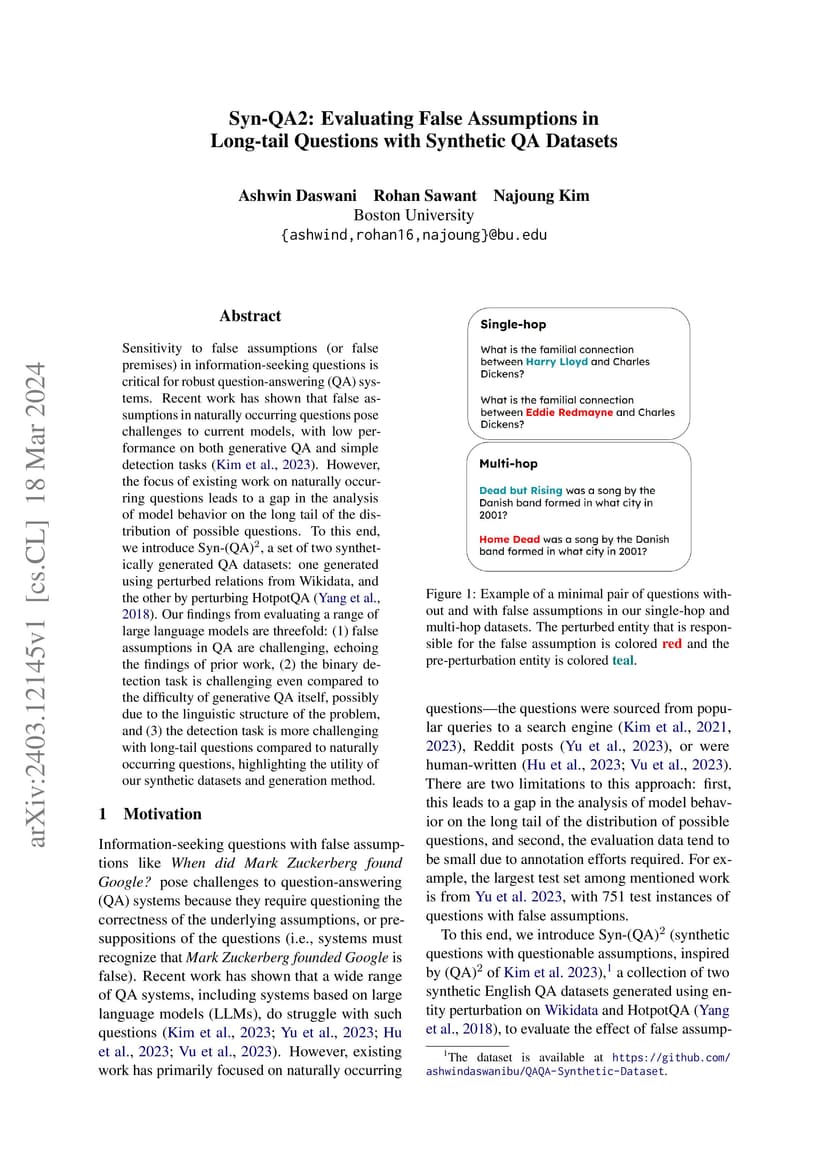 Syn-QA2: Evaluating False Assumptions in Long-tail Questions with Synthetic QA Datasets

Ashwin Daswani Rohan Sawant Najoung Kim
Boston University
{ashwind,rohan16,najoung}@bu.edu

arXiv:2403.12145v1 [cs.CL] 18 Mar 2024

Abstract

Sensitivity to false assumptions (or false premises) in information-seeking questions is critical for robust question-answering (QA) systems. Recent work has shown that false assumptions in naturally occurring questions pose challenges to current models, with low performance on both generative QA and simple detection tasks (Kim et al., 2023). However, the focus of existing work on naturally occurring questions leads to a gap in the analysis of model behavior on the long tail of the distribution of possible questions. To this end, we introduce Syn-(QA)$^2$, a set of two synthetically generated QA datasets: one generated using perturbed relations from Wikidata, and the other by perturbing HotpotQA (Yang et al., 2018). Our findings from evaluating a range of large language models are threefold: (1) false assumptions in QA are challenging, echoing the findings of prior work, (2) the binary detection task is challenging even compared to the difficulty of generative QA itself, possibly due to the linguistic structure of the problem, and (3) the detection task is more challenging with long-tail questions compared to naturally occurring questions, highlighting the utility of our synthetic datasets and generation method.

1 Motivation

Information-seeking questions with false assumptions like When did Mark Zuckerberg found Google? pose challenges to question-answering (QA) systems because they require questioning the correctness of the underlying assumptions, or presuppositions of the questions (i.e., systems must recognize that Mark Zuckerberg founded Google is false). Recent work has shown that a wide range of QA systems, including systems based on large language models (LLMs), do struggle with such questions (Kim et al., 2023; Yu et al., 2023; Hu et al., 2023; Vu et al., 2023). However, existing work has primarily focused on naturally occurring

Single-hop

What is the familial connection between Harry Lloyd and Charles Dickens?

What is the familial connection between Eddie Redmayne and Charles Dickens?

Multi-hop

Dead but Rising was a song by the Danish band formed in what city in 2001?

Home Dead was a song by the Danish band formed in what city in 2001?

Figure 1: Example of a minimal pair of questions without and with false assumptions in our single-hop and multi-hop datasets. The perturbed entity that is responsible for the false assumption is colored red and the pre-perturbation entity is colored teal.

questions—the questions were sourced from popular queries to a search engine (Kim et al., 2021, 2023), Reddit posts (Yu et al., 2023), or were human-written (Hu et al., 2023; Vu et al., 2023). There are two limitations to this approach: first, this leads to a gap in the analysis of model behavior on the long tail of the distribution of possible questions, and second, the evaluation data tend to be small due to annotation efforts required. For example, the largest test set among mentioned work is from Yu et al. 2023, with 751 test instances of questions with false assumptions.

To this end, we introduce Syn-(QA)$^2$ (synthetic questions with questionable assumptions, inspired by (QA)$^2$ of Kim et al. 2023),$^1$ a collection of two synthetic English QA datasets generated using entity perturbation on Wikidata and HotpotQA (Yang et al., 2018), to evaluate the effect of false assump-

$^1$The dataset is available at https://github.com/ashwindaswanibu/QAQA-Synthetic-Dataset.